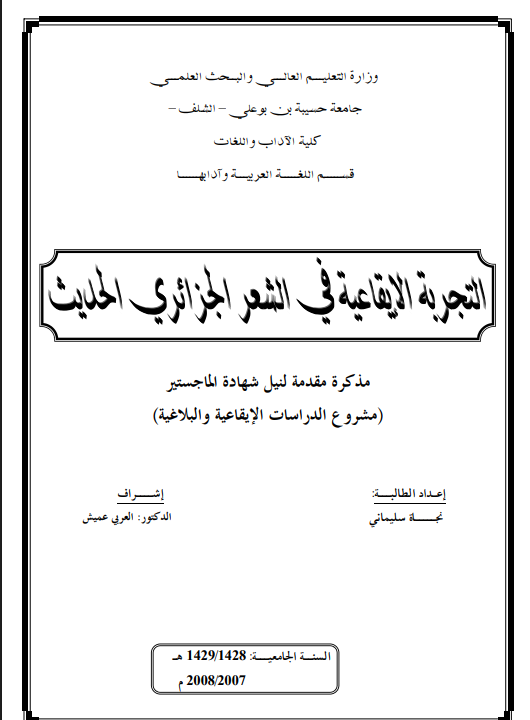 وزارة التعليم العالي والبحث العلمي
جامعة حسيبة بن بوعلي – الشلف –
كلية الآداب واللغات
قسم اللغة العربية وآدابها

التجربة الإيقاعية في الشعر الجزائري الحديث

مذكرة مقدمة لنيل شهادة الماجستير
(مشروع الدراسات الإيقاعية والبلاغية)

إعداد الطالبة:
نجاة سليماني

إشراف
الدكتور: العربي عميش

السنة الجامعية: 1429/1428 هـ
2008/2007 م